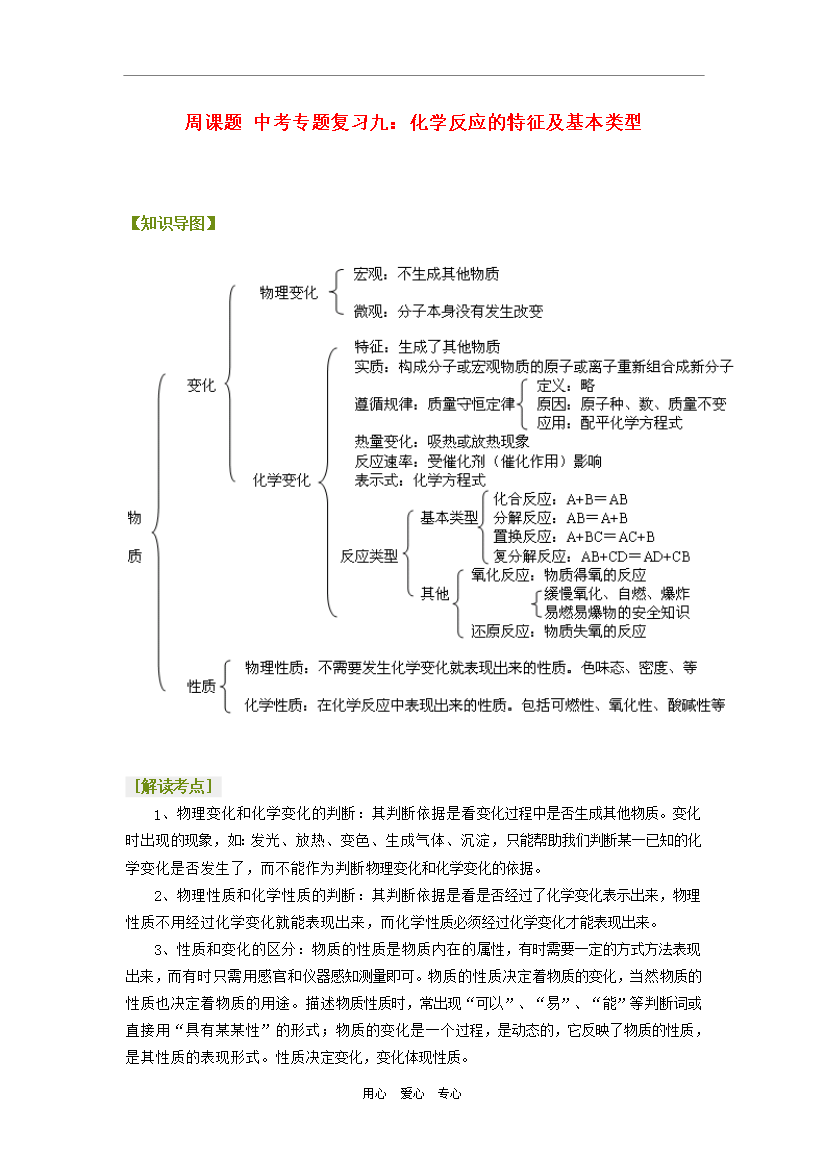 周课题 中考专题复习九：化学反应的特征及基本类型

【知识导图】

物质

变化

物理变化

宏观：不生成其他物质

微观：分子本身没有发生改变

化学变化

特征：生成了其他物质

实质：构成分子或宏观物质的原子或离子重新组合成新分子

遵循规律：质量守恒定律

定义：略

原因：原子种、数、质量不变

应用：配平化学方程式

热量变化：吸热或放热现象

反应速率：受催化剂（催化作用）影响

表示式：化学方程式

反应类型

基本类型

化合反应：A+B＝AB

分解反应：AB＝A+B

置换反应：A+BC＝AC+B

复分解反应：AB+CD＝AD+CB

其他

氧化反应：物质得氧的反应

缓慢氧化、自燃、爆炸

易燃易爆物的安全知识

还原反应：物质失氧的反应

性质

物理性质：不需要发生化学变化就表现出来的性质。色味态、密度、等

化学性质：在化学反应中表现出来的性质。包括可燃性、氧化性、酸碱性等

［解读考点］

1、物理变化和化学变化的判断：其判断依据是看变化过程中是否生成其他物质。变化时出现的现象，如：发光、放热、变色、生成气体、沉淀，只能帮助我们判断某一已知的化学变化是否发生了，而不能作为判断物理变化和化学变化的依据。

2、物理性质和化学性质的判断：其判断依据是看是否经过了化学变化表示出来，物理性质不用经过化学变化就能表现出来，而化学性质必须经过化学变化才能表现出来。

3、性质和变化的区分：物质的性质是物质内在的属性，有时需要一定的方式方法表现出来，而有时只需用感官和仪器感知测量即可。物质的性质决定着物质的变化，当然物质的性质也决定着物质的用途。描述物质性质时，常出现“可以”、“易”、“能”等判断词或直接用“具有某某性”的形式；物质的变化是一个过程，是动态的，它反映了物质的性质，是其性质的表现形式。性质决定变化，变化体现性质。

用心 爱心 专心